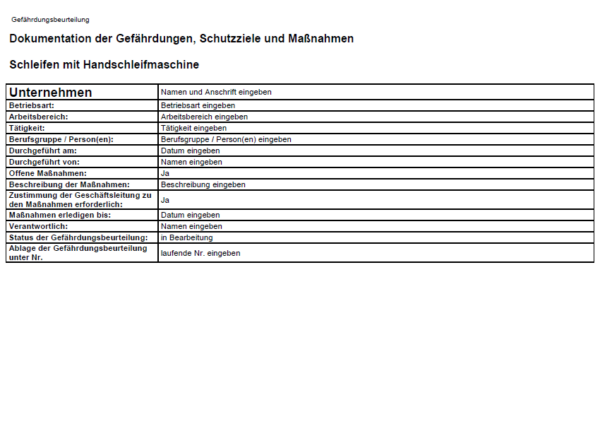 Gefährdungsbeurteilung

Dokumentation der Gefährdungen, Schutzziele und Maßnahmen

Schleifen mit Handschleifmaschine

| Unternehmen | Namen und Anschrift eingeben |
|---|---|
| Betriebsart: | Betriebsart eingeben |
| Arbeitsbereich: | Arbeitsbereich eingeben |
| Tätigkeit: | Tätigkeit eingeben |
| Berufsgruppe / Person(en): | Berufsgruppe / Person(en) eingeben |
| Durchgeführt am: | Datum eingeben |
| Durchgeführt von: | Namen eingeben |
| Offene Maßnahmen: | Ja |
| Beschreibung der Maßnahmen: | Beschreibung eingeben |
| Zustimmung der Geschäftsleitung zu den Maßnahmen erforderlich: | Ja |
| Maßnahmen erledigen bis: | Datum eingeben |
| Verantwortlich: | Namen eingeben |
| Status der Gefährdungsbeurteilung: | in Bearbeitung |
| Ablage der Gefährdungsbeurteilung unter Nr. | laufende Nr. eingeben |